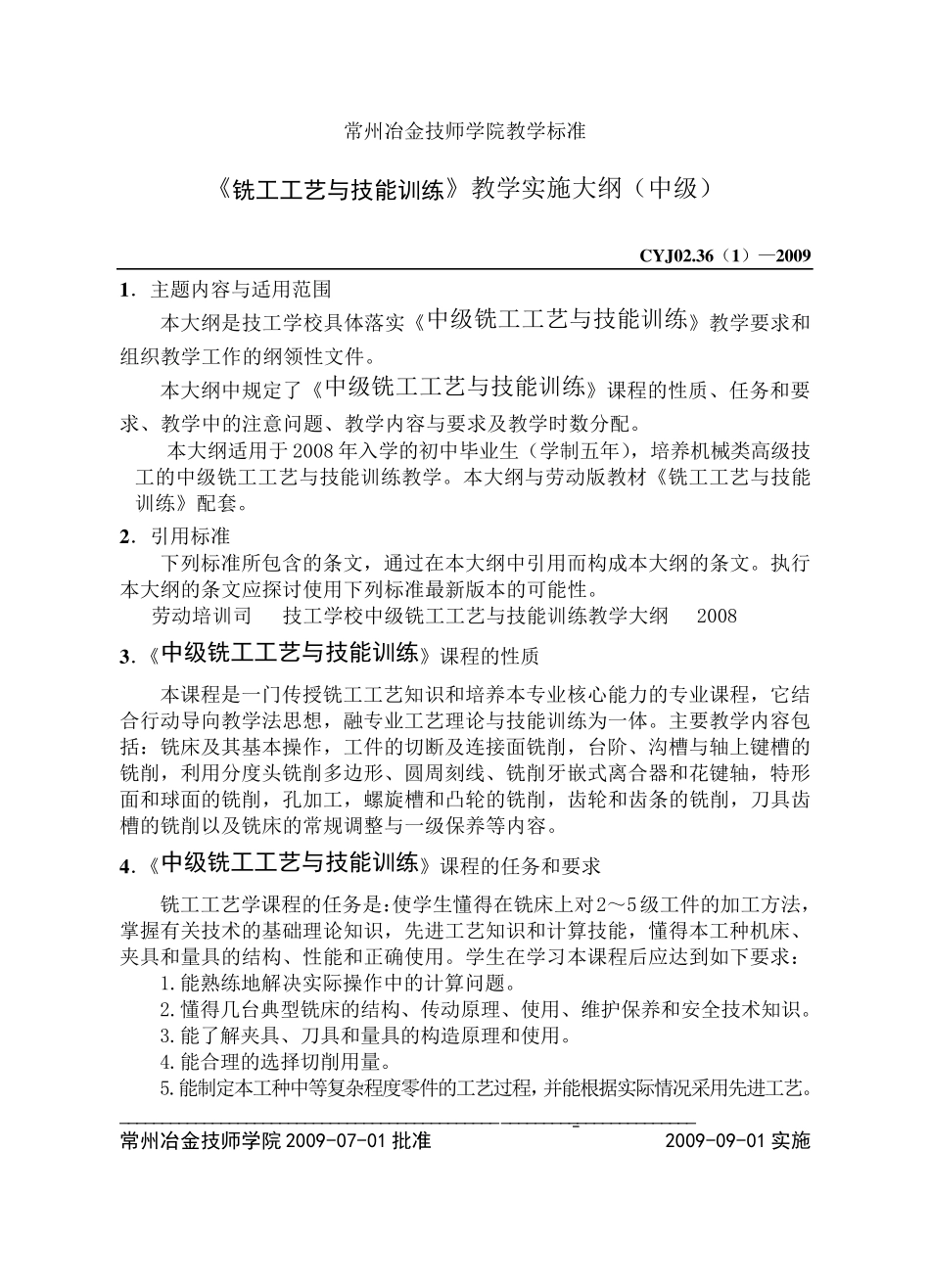 常州冶金技师学院教学标准

《铣工工艺与技能训练》教学实施大纲（中级）

CYJ02.36（1）—2009

1．主题内容与适用范围

本大纲是技工学校具体落实《中级铣工工艺与技能训练》教学要求和组织教学工作的纲领性文件。

本大纲中规定了《中级铣工工艺与技能训练》课程的性质、任务和要求、教学中的注意问题、教学内容与要求及教学时数分配。

本大纲适用于2008年入学的初中毕业生（学制五年），培养机械类高级技工的中级铣工工艺与技能训练教学。本大纲与劳动版教材《铣工工艺与技能训练》配套。

2．引用标准

下列标准所包含的条文，通过在本大纲中引用而构成本大纲的条文。执行本大纲的条文应探讨使用下列标准最新版本的可能性。

劳动培训司　技工学校中级铣工工艺与技能训练教学大纲　2008

3．《中级铣工工艺与技能训练》课程的性质

本课程是一门传授铣工工艺知识和培养本专业核心能力的专业课程，它结合行动导向教学法思想，融专业工艺理论与技能训练为一体。主要教学内容包括：铣床及其基本操作，工件的切断及连接面铣削，台阶、沟槽与轴上键槽的铣削，利用分度头铣削多边形、圆周刻线、铣削牙嵌式离合器和花键轴，特形面和球面的铣削，孔加工，螺旋槽和凸轮的铣削，齿轮和齿条的铣削，刀具齿槽的铣削以及铣床的常规调整与一级保养等内容。

4．《中级铣工工艺与技能训练》课程的任务和要求

铣工工艺学课程的任务是：使学生懂得在铣床上对2～5级工件的加工方法，掌握有关技术的基础理论知识，先进工艺知识和计算技能，懂得本工种机床、夹具和量具的结构、性能和正确使用。学生在学习本课程后应达到如下要求：

1.能熟练地解决实际操作中的计算问题。
2.懂得几台典型铣床的结构、传动原理、使用、维护保养和安全技术知识。
3.能了解夹具、刀具和量具的构造原理和使用。
4.能合理的选择切削用量。
5.能制定本工种中等复杂程度零件的工艺过程，并能根据实际情况采用先进工艺。

常州冶金技师学院 2009-07-01 批准　　2009-09-01 实施